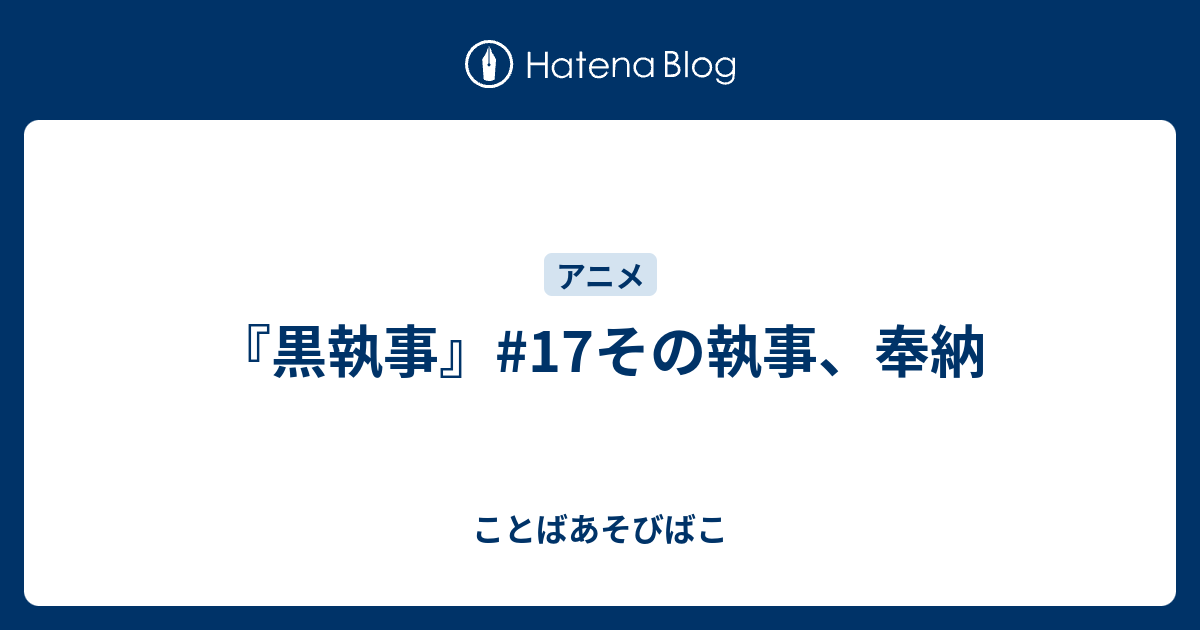 Hatena Blog

アニメ

『黒執事』#17その執事、奉納

ことばあそびばこ